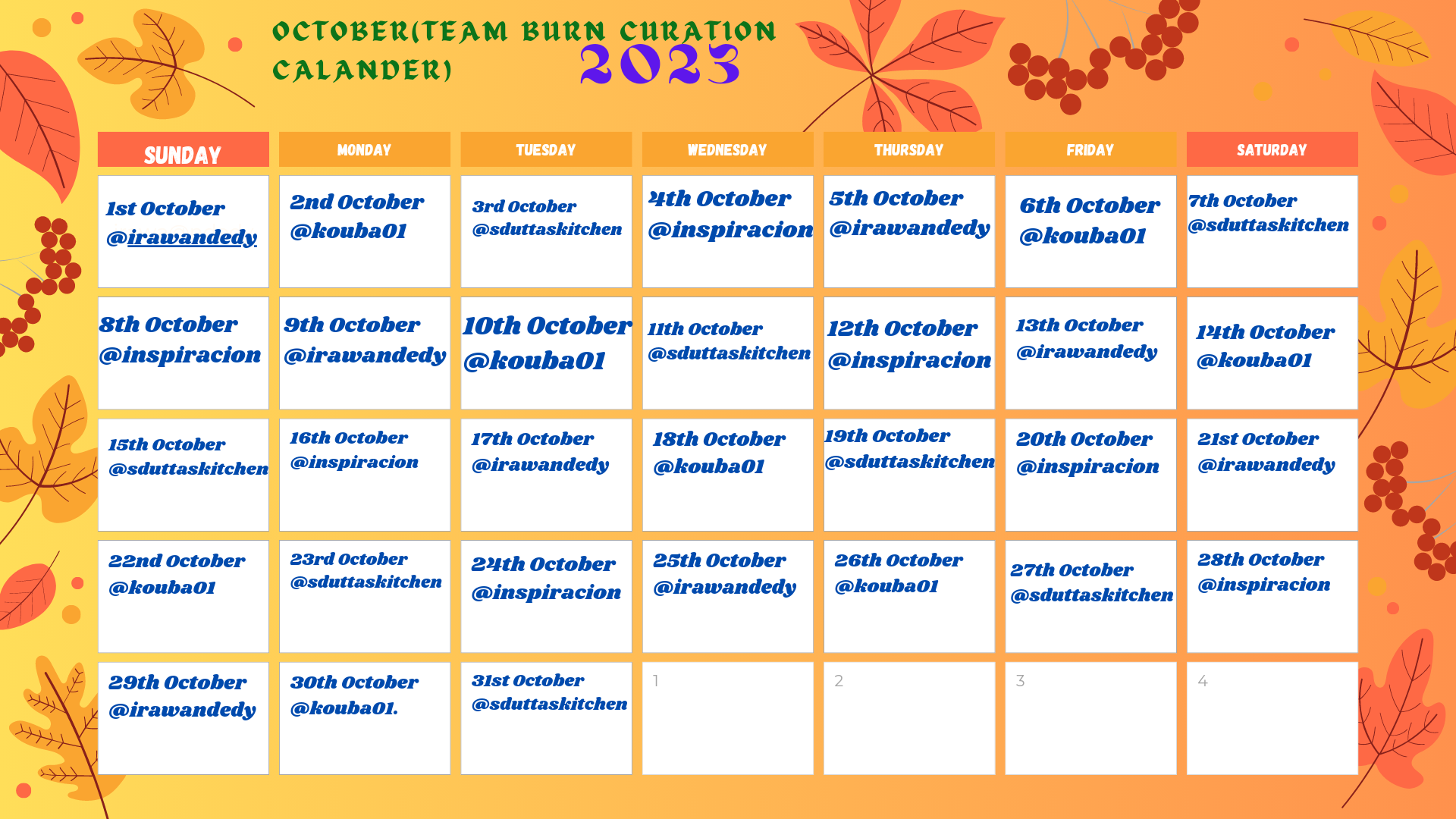 OCTOBER(TEAM BURN CURATION CALANDER) 2023

| SUNDAY | MONDAY | TUESDAY | WEDNESDAY | THURSDAY | FRIDAY | SATURDAY |
|---|---|---|---|---|---|---|
| 1st October @irawandedy | 2nd October @kouba01 | 3rd October @sduttaskitchen | 4th October @inspiracion | 5th October @irawandedy | 6th October @kouba01 | 7th October @sduttaskitchen |
| 8th October @inspiracion | 9th October @irawandedy | 10th October @kouba01 | 11th October @sduttaskitchen | 12th October @inspiracion | 13th October @irawandedy | 14th October @kouba01 |
| 15th October @sduttaskitchen | 16th October @inspiracion | 17th October @irawandedy | 18th October @kouba01 | 19th October @sduttaskitchen | 20th October @inspiracion | 21st October @irawandedy |
| 22nd October @kouba01 | 23rd October @sduttaskitchen | 24th October @inspiracion | 25th October @irawandedy | 26th October @kouba01 | 27th October @sduttaskitchen | 28th October @inspiracion |
| 29th October @irawandedy | 30th October @kouba01. | 31st October @sduttaskitchen | 1 | 2 | 3 | 4 |